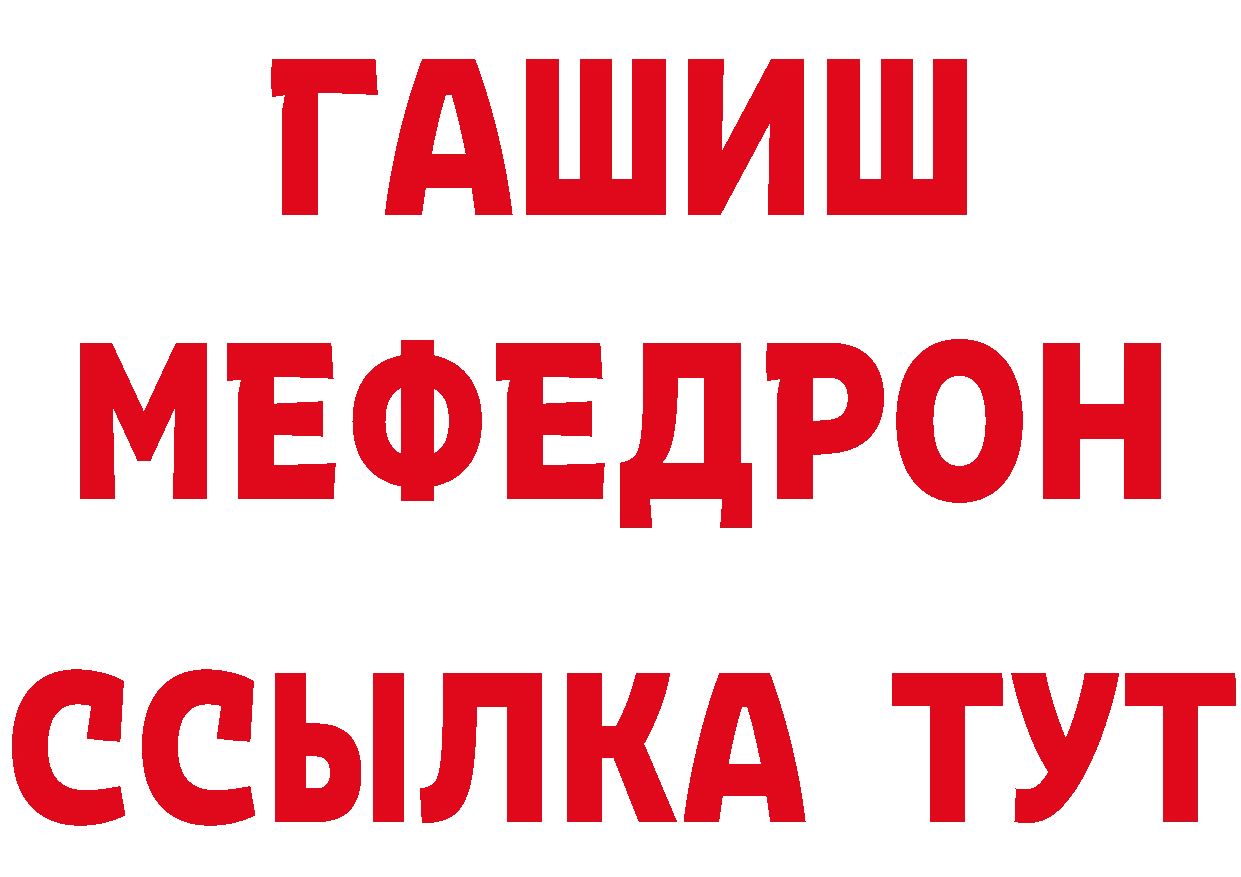 ГАШИШ
МЕФЕДРОН
ССЫЛКА ТУТ